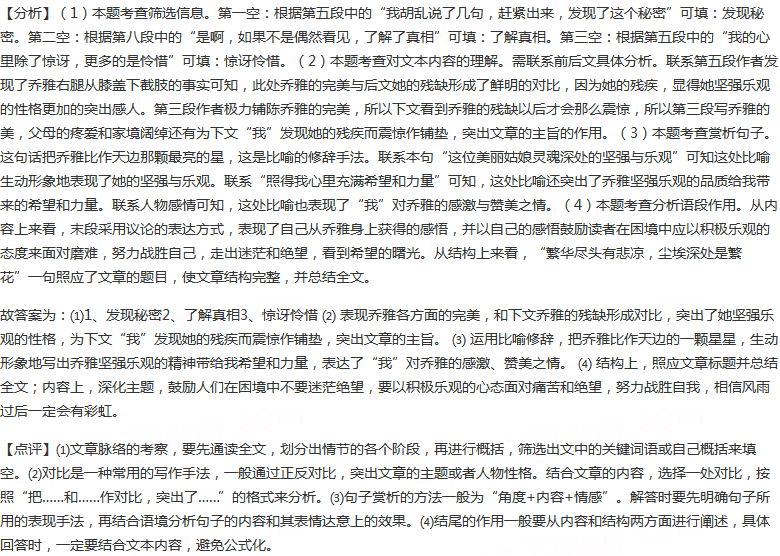 【分析】（1）本题考查筛选信息。第一空：根据第五段中的“我胡乱说了几句，赶紧出来，发现了这个秘密”可填：发现秘密。第二空：根据第八段中的“是啊，如果不是偶然看见，了解了真相”可填：了解真相。第三空：根据第五段中的“我的心里除了惊讶，更多的是怜惜”可填：惊讶怜惜。（2）本题考查对文本内容的理解。需联系前后文具体分析。联系第五段作者发现了乔雅右腿从膝盖下截肢的事实可知，此处乔雅的完美与后文她的残缺形成了鲜明的对比，因为她的残疾，显得她坚强乐观的性格更加的突出感人。第三段作者极力铺陈乔雅的完美，所以下文看到乔雅的残缺以后才会那么震惊，所以第三段写乔雅的美，父母的疼爱和家境阔绰还有为下文“我”发现她的残疾而震惊作铺垫，突出文章的主旨的作用。（3）本题考查赏析句子。这句话把乔雅比作天边那颗最亮的星，这是比喻的修辞手法。联系本句“这位美丽姑娘灵魂深处的坚强与乐观”可知这处比喻生动形象地表现了她的坚强与乐观。联系“照得我心里充满希望和力量”可知，这处比喻还突出了乔雅坚强乐观的品质给我带来的希望和力量。联系人物感情可知，这处比喻也表现了“我”对乔雅的感激与赞美之情。（4）本题考查分析语段作用。从内容上来看，末段采用议论的表达方式，表现了自己从乔雅身上获得的感悟，并以自己的感悟鼓励读者在困境中应以积极乐观的态度来面对磨难，努力战胜自己，走出迷茫和绝望，看到希望的曙光。从结构上来看，“繁华尽头有悲凉，尘埃深处是繁花”一句照应了文章的题目，使文章结构完整，并总结全文。

故答案为：(1)1、发现秘密2、了解真相3、惊讶怜惜 (2) 表现乔雅各方面的完美，和下文乔雅的残缺形成对比，突出了她坚强乐观的性格，为下文“我”发现她的残疾而震惊作铺垫，突出文章的主旨。 (3) 运用比喻修辞，把乔雅比作天边的一颗星星，生动形象地写出乔雅坚强乐观的精神带给我希望和力量，表达了“我”对乔雅的感激、赞美之情。 (4) 结构上，照应文章标题并总结全文；内容上，深化主题，鼓励人们在困境中不要迷茫绝望，要以积极乐观的心态面对痛苦和绝望，努力战胜自我，相信风雨过后一定会有彩虹。

【点评】(1)文章脉络的考察，要先通读全文，划分出情节的各个阶段，再进行概括，筛选出文中的关键词语或自己概括来填空。(2)对比是一种常用的写作手法，一般通过正反对比，突出文章的主题或者人物性格。结合文章的内容，选择一处对比，按照“把……和……作对比，突出了……”的格式来分析。(3)句子赏析的方法一般为“角度+内容+情感”。解答时要先明确句子所用的表现手法，再结合语境分析句子的内容和其表情达意上的效果。(4)结尾的作用一般要从内容和结构两方面进行阐述，具体回答时，一定要结合文本内容，避免公式化。